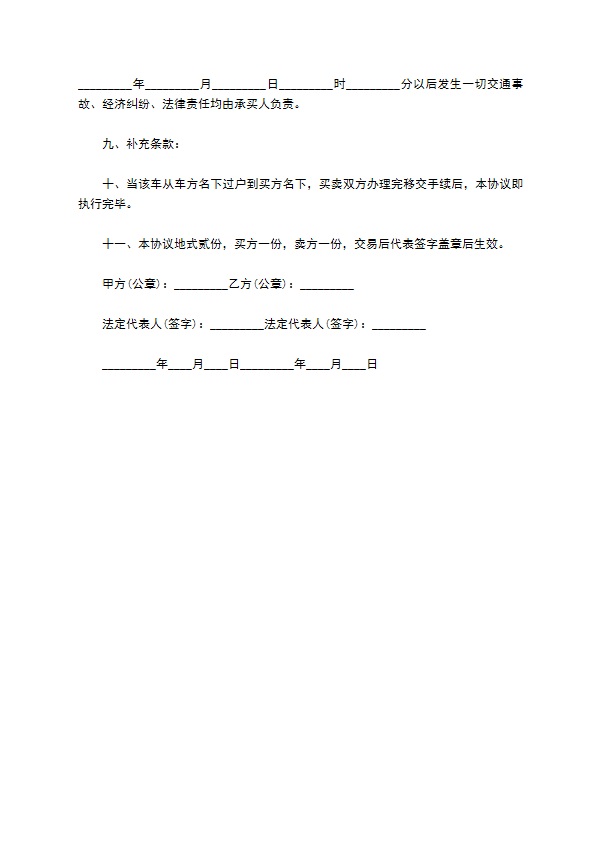 _________年_________月_________日_________时_________分以后发生一切交通事故、经济纠纷、法律责任均由承买人负责。

九、补充条款：

十、当该车从车方名下过户到买方名下，买卖双方办理完移交手续后，本协议即执行完毕。

十一、本协议地式贰份，买方一份，卖方一份，交易后代表签字盖章后生效。

甲方(公章)：_________乙方(公章)：_________

法定代表人(签字)：_________法定代表人(签字)：_________

_________年____月____日_________年____月____日